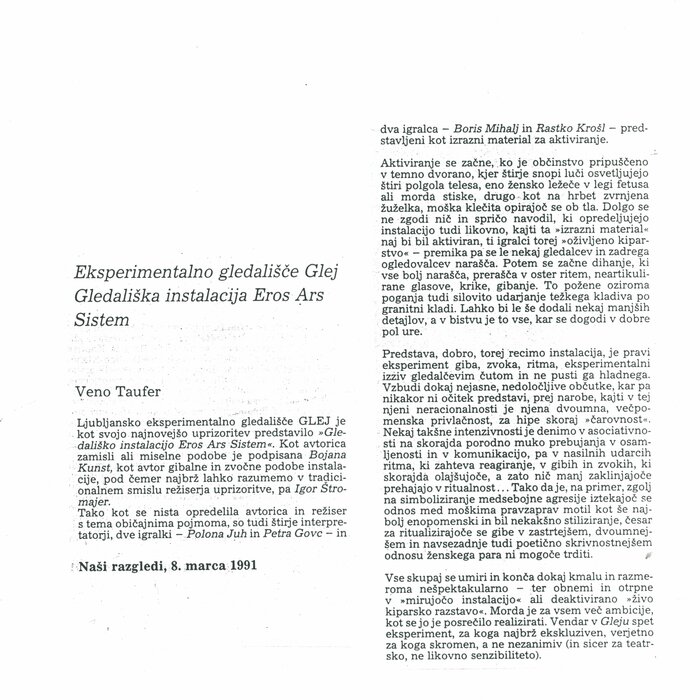 Eksperimentalno gledališče Glej
Gledališka instalacija Eros Ars Sistem

Veno Taufer

Ljubljansko eksperimentalno gledališče GLEJ je kot svojo najnovejšo uprizoritev predstavilo »Gledališko instalacijo Eros Ars Sistem«. Kot avtorica zamisli ali miselne podobe je podpisana Bojana Kunst, kot avtor gibalne in zvočne podobe instalacije, pod čemer najbrž lahko razumemo v tradicionalnem smislu režiserja uprizoritve, pa Igor Štromajer.
Tako kot se nista opredelila avtorica in režiser s tema običajnima pojmoma, so tudi štirje interpretatorji, dve igralki – Polona Juh in Petra Govc – in

Naši razgledi, 8. marca 1991

dva igralca – Boris Mihalj in Rastko Krošl – predstavljeni kot izrazni material za aktiviranje.

Aktiviranje se začne, ko je občinstvo pripuščeno v temno dvorano, kjer štirje snopi luči osvetljujejo štiri polgola telesa, eno žensko ležeče v legi fetusa ali morda stiske, drugo kot na hrbet zvrnjena žuželka, moška klečita opirajoč se ob tla. Dolgo se ne zgodi nič in spričo navodil, ki opredeljujejo instalacijo tudi likovno, kajti ta »izrazni material« naj bi bil aktiviran, ti igralci torej »oživljeno kiparstvo« – premika pa se le nekaj gledalcev in zadrega ogledovalcev narašča. Potem se začne dihanje, ki vse bolj narašča, prerašča v oster ritem, neartikulirane glasove, krike, gibanje. To požene oziroma poganja tudi silovito udarjanje težkega kladiva po granitni kladi. Lahko bi le še dodali nekaj manjših detajlov, a v bistvu je to vse, kar se dogodi v dobre pol ure.

Predstava, dobro, torej recimo instalacija, je pravi eksperiment giba, zvoka, ritma, eksperimentalni izziv gledalčevim čutom in ne pusti ga hladnega. Vzbudi dokaj nejasne, nedoločljive občutke, kar pa nikakor ni očitek predstavi, prej narobe, kajti v tej njeni neracionalnosti je njena dvoumna, večpomenska privlačnost, za hipe skoraj »čarovnost«. Nekaj takšne intenzivnosti je denimo v asociativnosti na skorajda porodno muko prebujanja v osamljenosti in v komunikacijo, pa v nasilnih udarcih ritma, ki zahteva reagiranje, v gibih in zvokih, ki skorajda olajšujoče, a zato nič manj zaklinjajoče prehajajo v ritualnost... Tako da je, na primer, zgolj na simboliziranje medsebojne agresije iztekajoč se odnos med moškima pravzaprav motil kot še najbolj enopomenski in bil nekakšno stiliziranje, česar za ritualizirajoče se gibe v zastrtejšem, dvoumnejšem in navsezadnje tudi poetično skrivnostnejšem odnosu ženskega para ni mogoče trditi.

Vse skupaj se umiri in konča dokaj kmalu in razmeroma nešpektakularno – ter obnemi in otrpne v »mirujočo instalacijo« ali deaktivirano »živo kiparsko razstavo«. Morda je za vsem več ambicije, kot se jo je posrečilo realizirati. Vendar v Gleju spet eksperiment, za koga najbrž ekskluziven, verjetno za koga skromen, a ne nezanimiv (in sicer za teatrsko, ne likovno senzibiliteto).